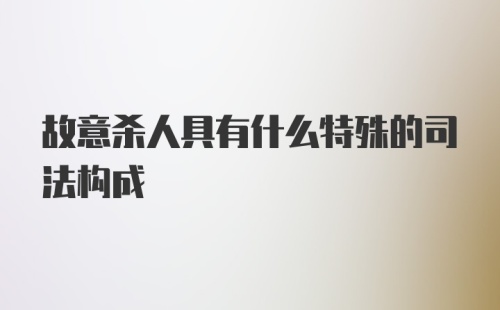 故意杀人具有什么特殊的司法构成